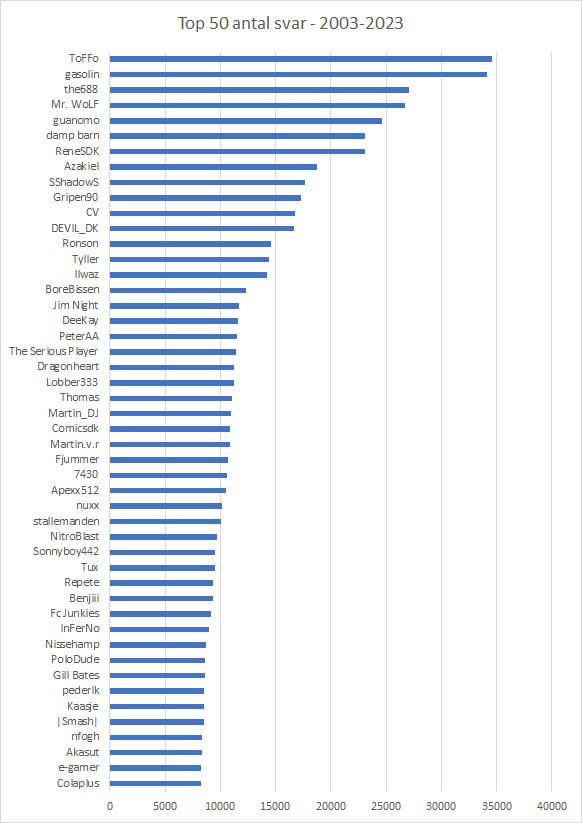 Top 50 antal svar - 2003-2023

ToFFo
gasolin
the688
Mr. WoLF
guanomo
damp barn
ReneSDK
Azakiel
SShadowS
Gripen90
CV
DEVIL_DK
Ronson
Tyller
Ilwaz
BoreBissen
Jim Night
DeeKay
PeterAA
The Serious Player
Dragonheart
Lobber333
Thomas
Martin_DJ
Comicsdk
Martin.v.r
Fjummer
7430
Apexx512
nuxx
stallemanden
NitroBlast
Sonnyboy442
Tux
Repete
Benjiii
Fc Junkies
InFerNo
Nissehamp
PoloDude
Gill Bates
pederlk
Kaasje
|Smash|
nfogh
Akasut
e-gamer
Colaplus

0 5000 10000 15000 20000 25000 30000 35000 40000